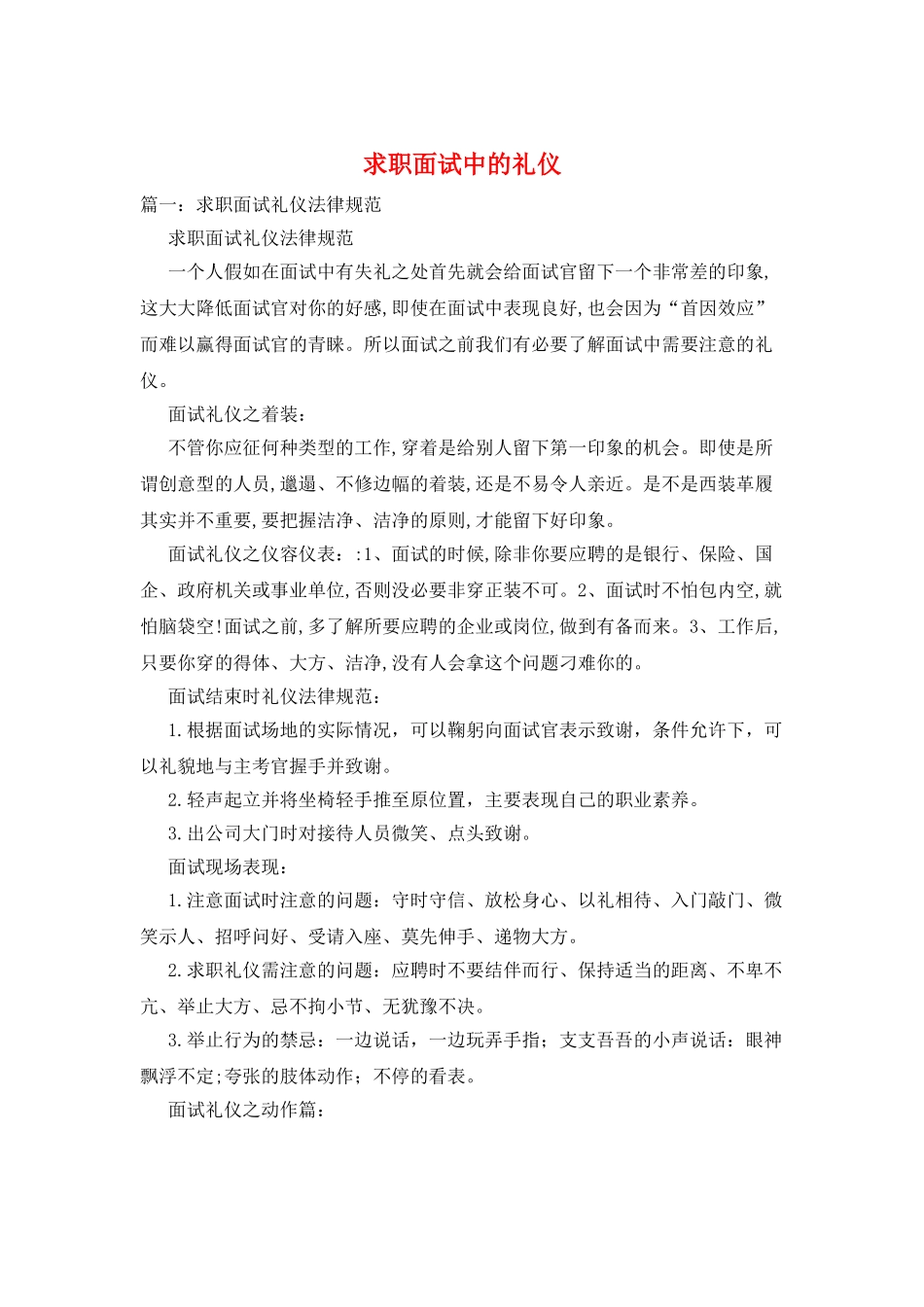 求职面试中的礼仪

篇一：求职面试礼仪法律规范

求职面试礼仪法律规范

一个人假如在面试中有失礼之处首先就会给面试官留下一个非常差的印象,这大大降低面试官对你的好感,即使在面试中表现良好,也会因为“首因效应”而难以赢得面试官的青睐。所以面试之前我们有必要了解面试中需要注意的礼仪。

面试礼仪之着装：

不管你应征何种类型的工作,穿着是给别人留下第一印象的机会。即使是所谓创意型的人员,邋遢、不修边幅的着装,还是不易令人亲近。是不是西装革履其实并不重要,要把握洁净、洁净的原则,才能留下好印象。

面试礼仪之仪容仪表：:1、面试的时候,除非你要应聘的是银行、保险、国企、政府机关或事业单位,否则没必要非穿正装不可。2、面试时不怕包内空,就怕脑袋空!面试之前,多了解所要应聘的企业或岗位,做到有备而来。3、工作后,只要你穿的得体、大方、洁净,没有人会拿这个问题刁难你的。

面试结束时礼仪法律规范：

1.根据面试场地的实际情况，可以鞠躬向面试官表示致谢，条件允许下，可以礼貌地与主考官握手并致谢。

2.轻声起立并将坐椅轻手推至原位置，主要表现自己的职业素养。

3.出公司大门时对接待人员微笑、点头致谢。

面试现场表现：

1.注意面试时注意的问题：守时守信、放松身心、以礼相待、入门敲门、微笑示人、招呼问好、受请入座、莫先伸手、递物大方。

2.求职礼仪需注意的问题：应聘时不要结伴而行、保持适当的距离、不卑不亢、举止大方、忌不拘小节、无犹豫不决。

3.举止行为的禁忌：一边说话，一边玩弄手指；支支吾吾的小声说话：眼神飘浮不定;夸张的肢体动作；不停的看表。

面试礼仪之动作篇：